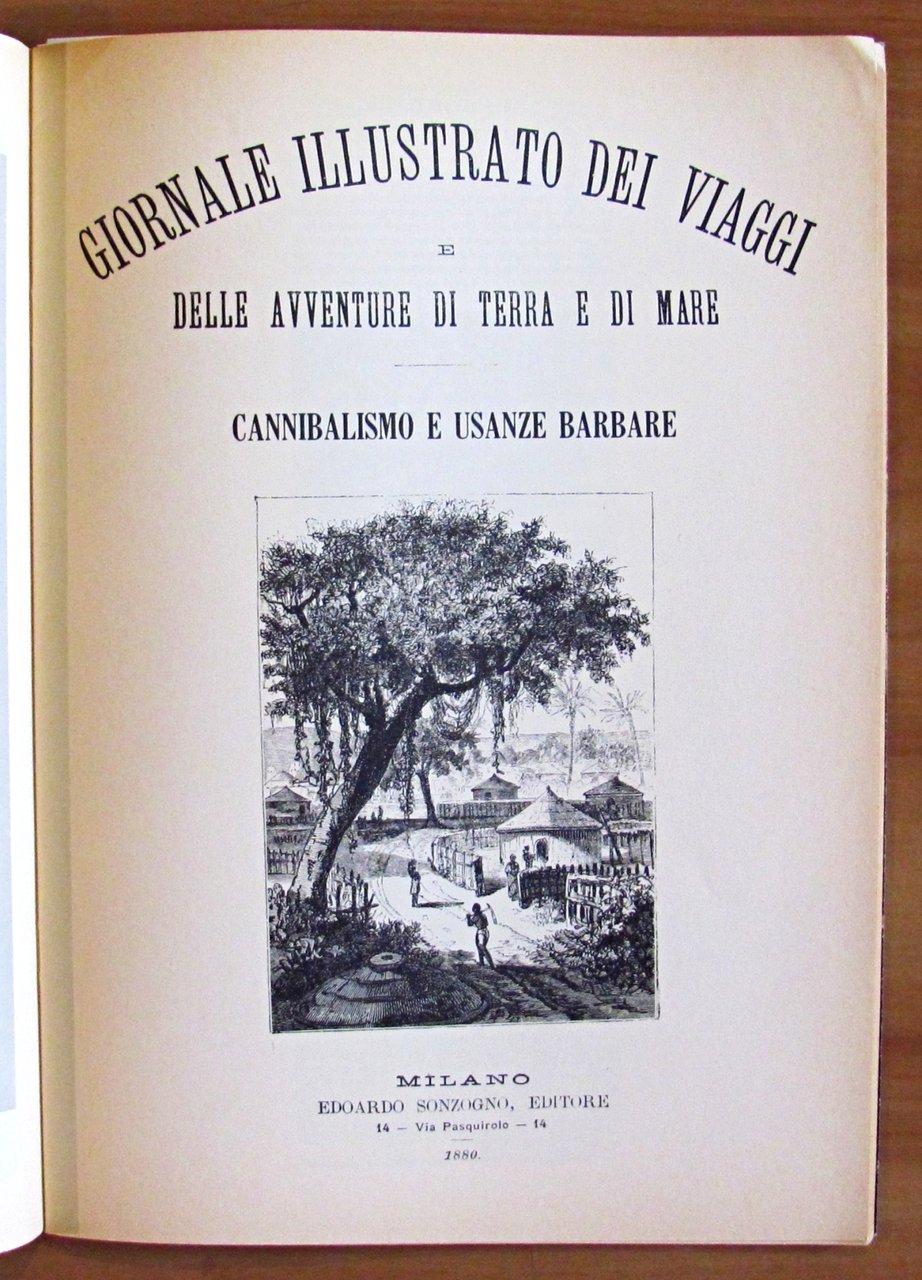 GIORNALE ILLUSTRATO DEI VIAGGI

E

DELLE AVVENTURE DI TERRA E DI MARE

CANNIBALISMO E USANZE BARBARE

MILANO
EDOARDO SONZOGNO, EDITORE
14 — Via Pasquirolo — 14

1880.